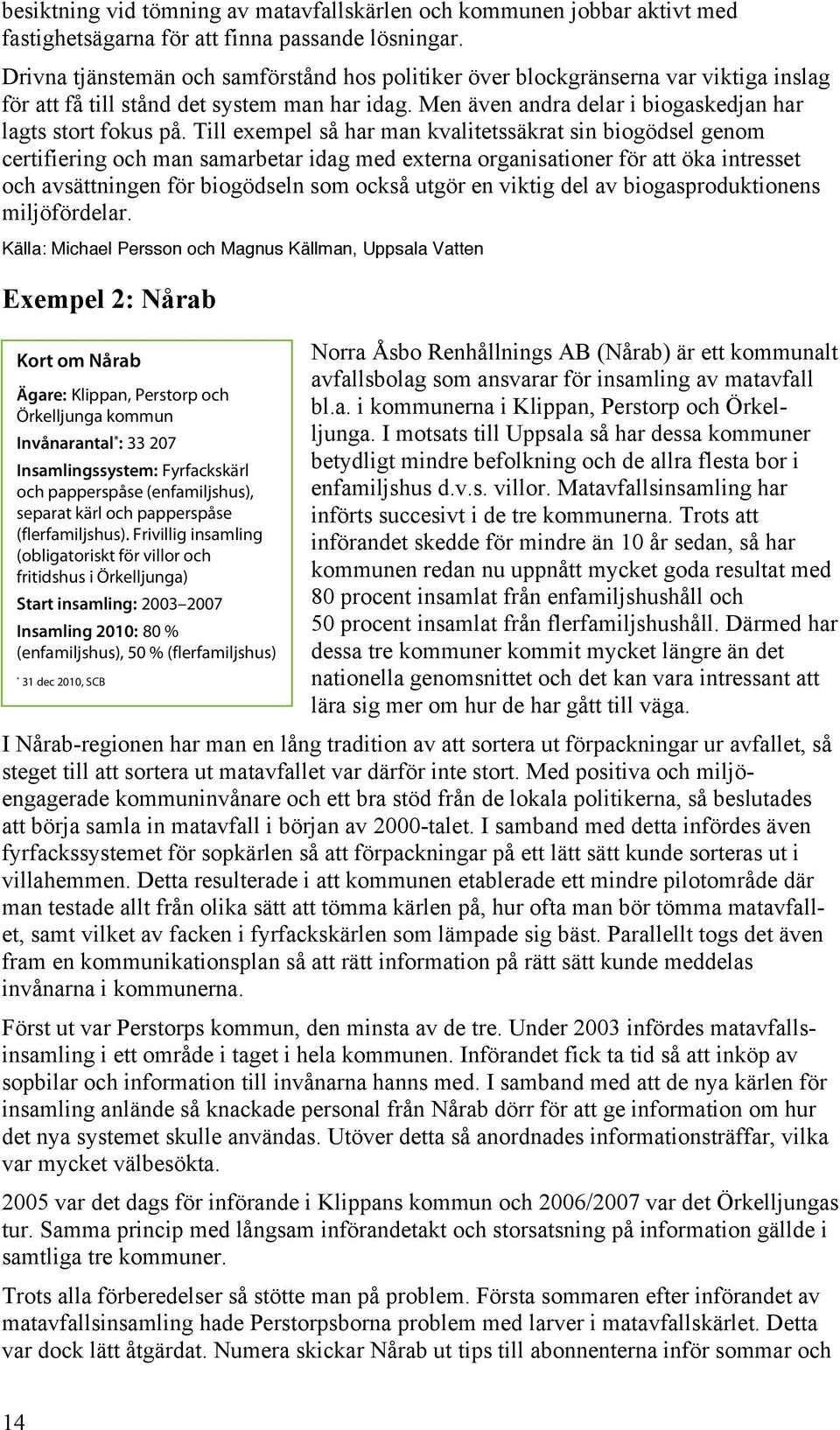 besiktning vid tömning av matavfallskärlen och kommunen jobbar aktivt med fastighetsägarna för att finna passande lösningar.

Drivna tjänstemän och samförstånd hos politiker över blockgränserna var viktiga inslag för att få till stånd det system man har idag. Men även andra delar i biogaskedjan har lagts stort fokus på. Till exempel så har man kvalitetssäkrat sin biogödsel genom certifiering och man samarbetar idag med externa organisationer för att öka intresset och avsättningen för biogödseln som också utgör en viktig del av biogasproduktionens miljöfördelar.

Källa: Michael Persson och Magnus Källman, Uppsala Vatten

Exempel 2: Nårab

Kort om Nårab

Ägare: Klippan, Perstorp och Örkelljunga kommun

Invånarantal*: 33 207

Insamlingssystem: Fyrfackskärl och papperspåse (enfamiljshus), separat kärl och papperspåse (flerfamiljshus). Frivillig insamling (obligatoriskt för villor och fritidshus i Örkelljunga)

Start insamling: 2003–2007

Insamling 2010: 80 % (enfamiljshus), 50 % (flerfamiljshus)

* 31 dec 2010, SCB

Norra Åsbo Renhållnings AB (Nårab) är ett kommunalt avfallsbolag som ansvarar för insamling av matavfall bl.a. i kommunerna i Klippan, Perstorp och Örkelljunga. I motsats till Uppsala så har dessa kommuner betydligt mindre befolkning och de allra flesta bor i enfamiljshus d.v.s. villor. Matavfallsinsamling har införts succesivt i de tre kommunerna. Trots att införandet skedde för mindre än 10 år sedan, så har kommunen redan nu uppnått mycket goda resultat med 80 procent insamlat från enfamiljshushåll och 50 procent insamlat från flerfamiljshushåll. Därmed har dessa tre kommuner kommit mycket längre än det nationella genomsnittet och det kan vara intressant att lära sig mer om hur de har gått till väga.

I Nårab-regionen har man en lång tradition av att sortera ut förpackningar ur avfallet, så steget till att sortera ut matavfallet var därför inte stort. Med positiva och miljöengagerade kommuninvånare och ett bra stöd från de lokala politikerna, så beslutades att börja samla in matavfall i början av 2000-talet. I samband med detta infördes även fyrfackssystemet för sopkärlen så att förpackningar på ett lätt sätt kunde sorteras ut i villahemmen. Detta resulterade i att kommunen etablerade ett mindre pilotområde där man testade allt från olika sätt att tömma kärlen på, hur ofta man bör tömma matavfallet, samt vilket av facken i fyrfackskärlen som lämpade sig bäst. Parallellt togs det även fram en kommunikationsplan så att rätt information på rätt sätt kunde meddelas invånarna i kommunerna.

Först ut var Perstorps kommun, den minsta av de tre. Under 2003 infördes matavfallsinsamling i ett område i taget i hela kommunen. Införandet fick ta tid så att inköp av sopbilar och information till invånarna hanns med. I samband med att de nya kärlen för insamling anlände så knackade personal från Nårab dörr för att ge information om hur det nya systemet skulle användas. Utöver detta så anordnades informationsträffar, vilka var mycket välbesökta.

2005 var det dags för införande i Klippans kommun och 2006/2007 var det Örkelljungas tur. Samma princip med långsam införandetakt och storsatsning på information gällde i samtliga tre kommuner.

Trots alla förberedelser så stötte man på problem. Första sommaren efter införandet av matavfallsinsamling hade Perstorpsborna problem med larver i matavfallskärlet. Detta var dock lätt åtgärdat. Numera skickar Nårab ut tips till abonnenterna inför sommar och

14